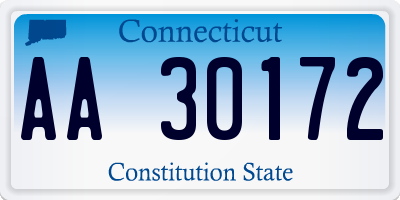 Connecticut

AA 30172

Constitution State